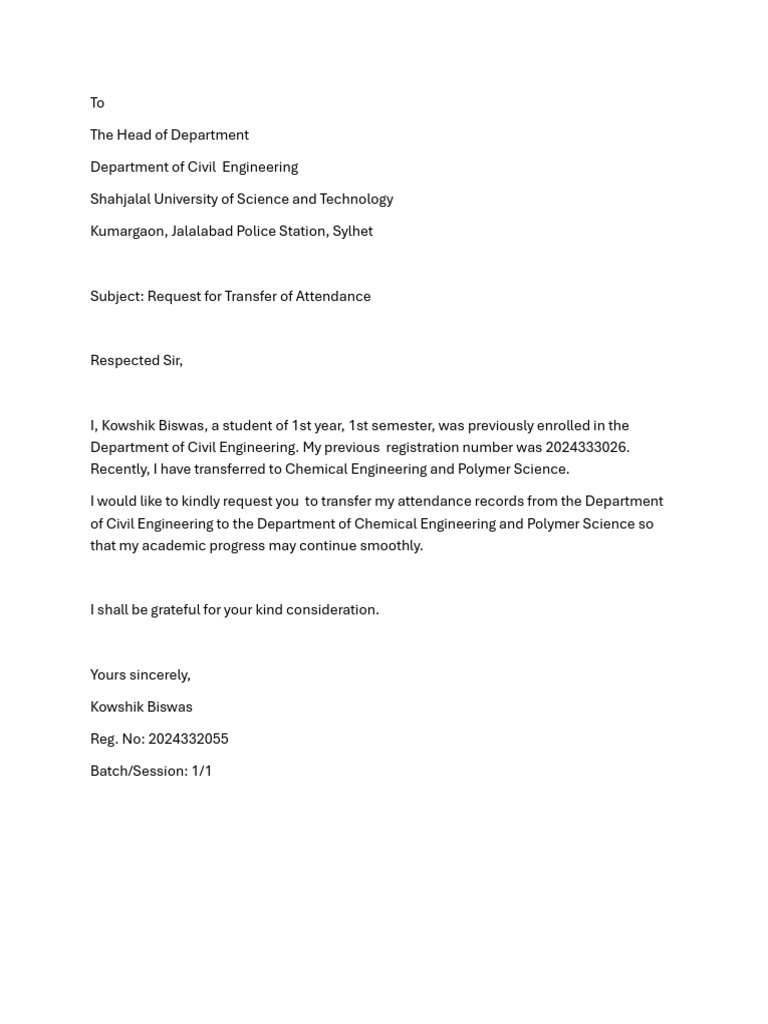 To

The Head of Department

Department of Civil Engineering

Shahjalal University of Science and Technology

Kumargaon, Jalalabad Police Station, Sylhet

Subject: Request for Transfer of Attendance

Respected Sir,

I, Kowshik Biswas, a student of 1st year, 1st semester, was previously enrolled in the Department of Civil Engineering. My previous registration number was 2024333026. Recently, I have transferred to Chemical Engineering and Polymer Science.

I would like to kindly request you to transfer my attendance records from the Department of Civil Engineering to the Department of Chemical Engineering and Polymer Science so that my academic progress may continue smoothly.

I shall be grateful for your kind consideration.

Yours sincerely,

Kowshik Biswas

Reg. No: 2024332055

Batch/Session: 1/1